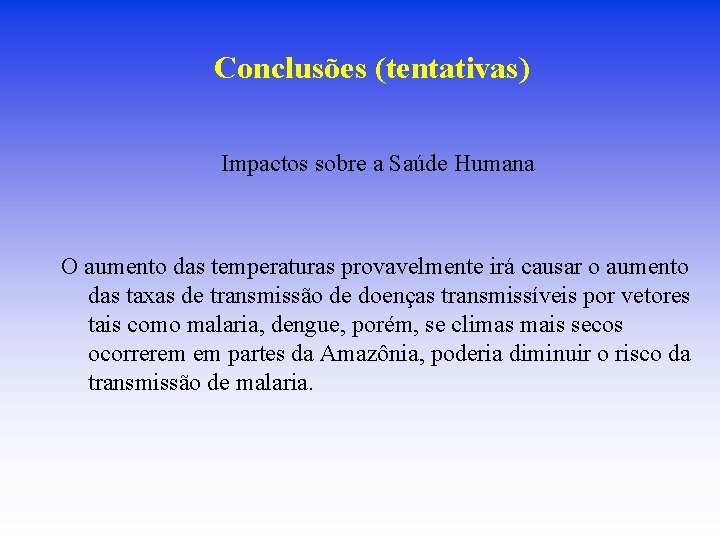 Conclusões (tentativas)

Impactos sobre a Saúde Humana

O aumento das temperaturas provavelmente irá causar o aumento das taxas de transmissão de doenças transmissíveis por vetores tais como malaria, dengue, porém, se climas mais secos ocorrerem em partes da Amazônia, poderia diminuir o risco da transmissão de malaria.